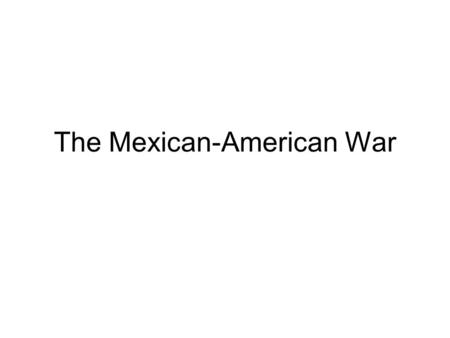 The Mexican-American War